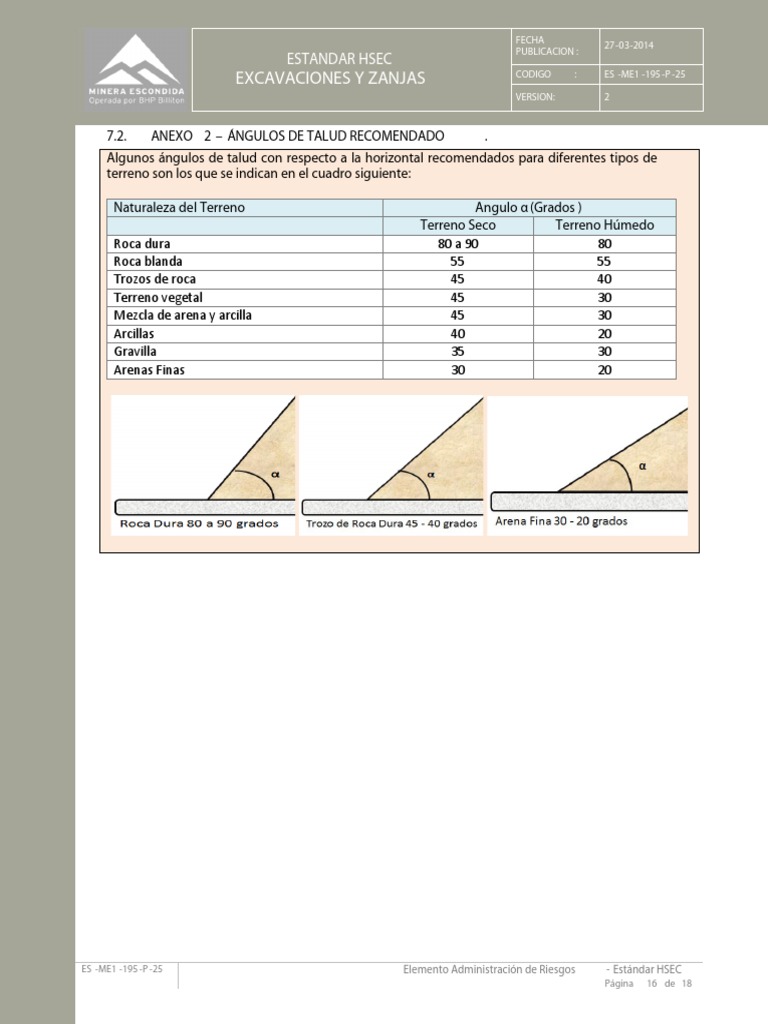 MINERA ESCONDIDA
Operada por BHP Billiton

ESTANDAR HSEC
EXCAVACIONES Y ZANJAS

| FECHA PUBLICACION : | 27-03-2014 |
|---|---|
| CODIGO : | ES -ME1 -195 -P -25 |
| VERSION: | 2 |

7.2. ANEXO 2 – ÁNGULOS DE TALUD RECOMENDADO .

Algunos ángulos de talud con respecto a la horizontal recomendados para diferentes tipos de terreno son los que se indican en el cuadro siguiente:

| Naturaleza del Terreno | Angulo α (Grados ) | |
|---|---|---|
| | Terreno Seco | Terreno Húmedo |
| Roca dura | 80 a 90 | 80 |
| Roca blanda | 55 | 55 |
| Trozos de roca | 45 | 40 |
| Terreno vegetal | 45 | 30 |
| Mezcla de arena y arcilla | 45 | 30 |
| Arcillas | 40 | 20 |
| Gravilla | 35 | 30 |
| Arenas Finas | 30 | 20 |

α
Roca Dura 80 a 90 grados

α
Trozo de Roca Dura 45 - 40 grados

α
Arena Fina 30 - 20 grados

ES -ME1 -195 -P -25

Elemento Administración de Riesgos - Estándar HSEC
Página 16 de 18